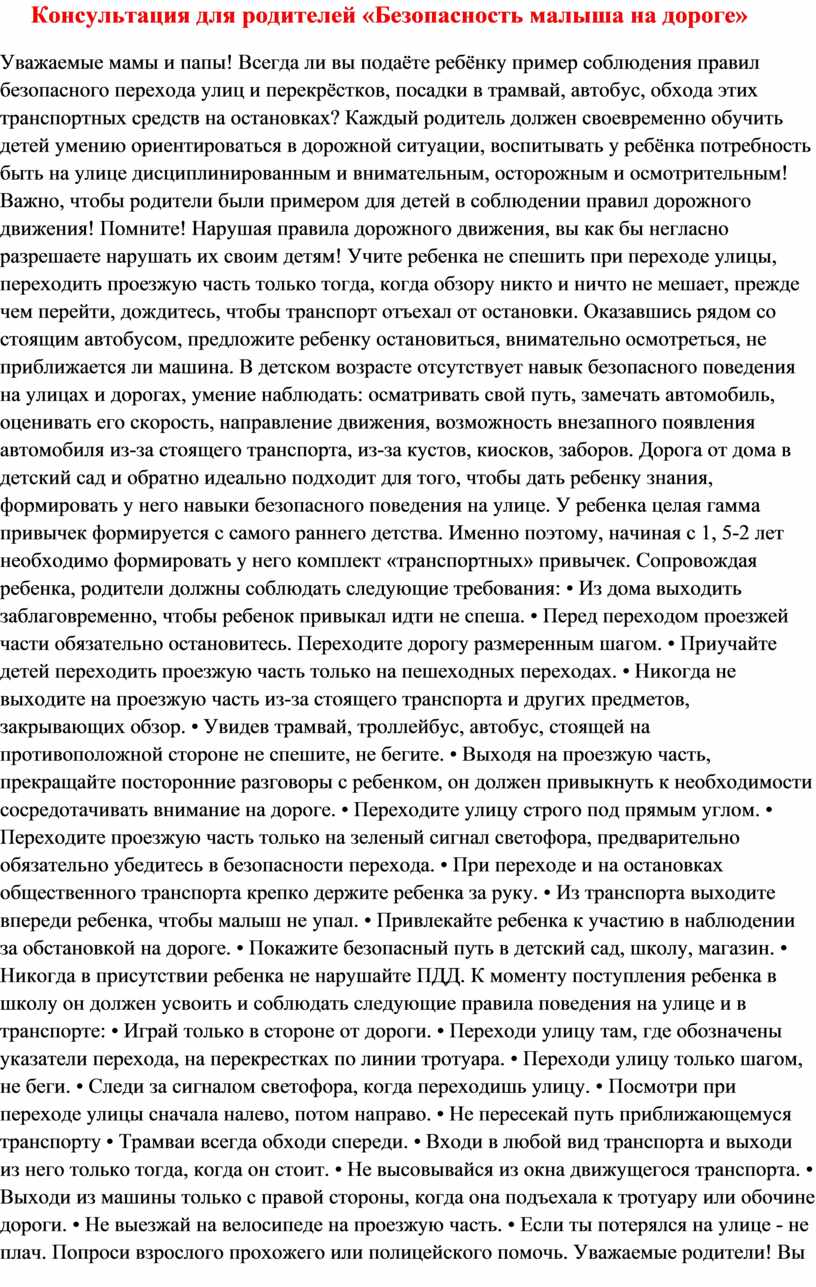 Консультация для родителей «Безопасность малыша на дороге»

Уважаемые мамы и папы! Всегда ли вы подаёте ребёнку пример соблюдения правил безопасного перехода улиц и перекрёстков, посадки в трамвай, автобус, обхода этих транспортных средств на остановках? Каждый родитель должен своевременно обучить детей умению ориентироваться в дорожной ситуации, воспитывать у ребёнка потребность быть на улице дисциплинированным и внимательным, осторожным и осмотрительным! Важно, чтобы родители были примером для детей в соблюдении правил дорожного движения! Помните! Нарушая правила дорожного движения, вы как бы негласно разрешаете нарушать их своим детям! Учите ребенка не спешить при переходе улицы, переходить проезжую часть только тогда, когда обзору никто и ничто не мешает, прежде чем перейти, дождитесь, чтобы транспорт отъехал от остановки. Оказавшись рядом со стоящим автобусом, предложите ребенку остановиться, внимательно осмотреться, не приближается ли машина. В детском возрасте отсутствует навык безопасного поведения на улицах и дорогах, умение наблюдать: осматривать свой путь, замечать автомобиль, оценивать его скорость, направление движения, возможность внезапного появления автомобиля из-за стоящего транспорта, из-за кустов, киосков, заборов. Дорога от дома в детский сад и обратно идеально подходит для того, чтобы дать ребенку знания, формировать у него навыки безопасного поведения на улице. У ребенка целая гамма привычек формируется с самого раннего детства. Именно поэтому, начиная с 1, 5-2 лет необходимо формировать у него комплект «транспортных» привычек. Сопровождая ребенка, родители должны соблюдать следующие требования: • Из дома выходить заблаговременно, чтобы ребенок привыкал идти не спеша. • Перед переходом проезжей части обязательно остановитесь. Переходите дорогу размеренным шагом. • Приучайте детей переходить проезжую часть только на пешеходных переходах. • Никогда не выходите на проезжую часть из-за стоящего транспорта и других предметов, закрывающих обзор. • Увидев трамвай, троллейбус, автобус, стоящей на противоположной стороне не спешите, не бегите. • Выходя на проезжую часть, прекращайте посторонние разговоры с ребенком, он должен привыкнуть к необходимости сосредотачивать внимание на дороге. • Переходите улицу строго под прямым углом. • Переходите проезжую часть только на зеленый сигнал светофора, предварительно обязательно убедитесь в безопасности перехода. • При переходе и на остановках общественного транспорта крепко держите ребенка за руку. • Из транспорта выходите впереди ребенка, чтобы малыш не упал. • Привлекайте ребенка к участию в наблюдении за обстановкой на дороге. • Покажите безопасный путь в детский сад, школу, магазин. • Никогда в присутствии ребенка не нарушайте ПДД. К моменту поступления ребенка в школу он должен усвоить и соблюдать следующие правила поведения на улице и в транспорте: • Играй только в стороне от дороги. • Переходи улицу там, где обозначены указатели перехода, на перекрестках по линии тротуара. • Переходи улицу только шагом, не беги. • Следи за сигналом светофора, когда переходишь улицу. • Посмотри при переходе улицы сначала налево, потом направо. • Не пересекай путь приближающемуся транспорту • Трамваи всегда обходи спереди. • Входи в любой вид транспорта и выходи из него только тогда, когда он стоит. • Не высовывайся из окна движущегося транспорта. • Выходи из машины только с правой стороны, когда она подъехала к тротуару или обочине дороги. • Не выезжай на велосипеде на проезжую часть. • Если ты потерялся на улице - не плач. Попроси взрослого прохожего или полицейского помочь. Уважаемые родители! Вы